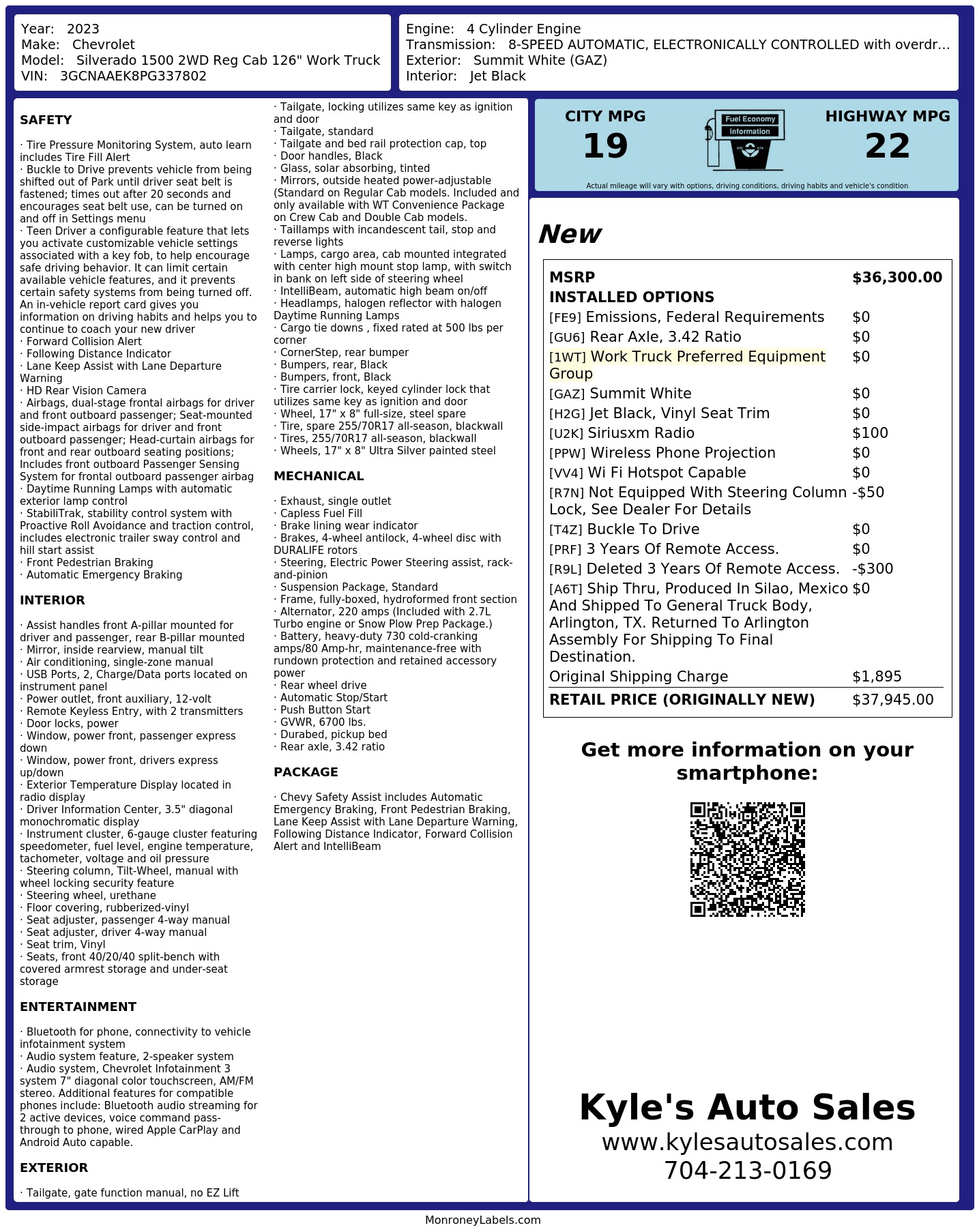 Year: 2023
Make: Chevrolet
Model: Silverado 1500 2WD Reg Cab 126" Work Truck
VIN: 3GCNAAEK8PG337802

Engine: 4 Cylinder Engine
Transmission: 8-SPEED AUTOMATIC, ELECTRONICALLY CONTROLLED with overdr...
Exterior: Summit White (GAZ)
Interior: Jet Black

SAFETY

· Tire Pressure Monitoring System, auto learn includes Tire Fill Alert
· Buckle to Drive prevents vehicle from being shifted out of Park until driver seat belt is fastened; times out after 20 seconds and encourages seat belt use, can be turned on and off in Settings menu
· Teen Driver a configurable feature that lets you activate customizable vehicle settings associated with a key fob, to help encourage safe driving behavior. It can limit certain available vehicle features, and it prevents certain safety systems from being turned off. An in-vehicle report card gives you information on driving habits and helps you to continue to coach your new driver
· Forward Collision Alert
· Following Distance Indicator
· Lane Keep Assist with Lane Departure Warning
· HD Rear Vision Camera
· Airbags, dual-stage frontal airbags for driver and front outboard passenger; Seat-mounted side-impact airbags for driver and front outboard passenger; Head-curtain airbags for front and rear outboard seating positions; Includes front outboard Passenger Sensing System for frontal outboard passenger airbag
· Daytime Running Lamps with automatic exterior lamp control
· StabiliTrak, stability control system with Proactive Roll Avoidance and traction control, includes electronic trailer sway control and hill start assist
· Front Pedestrian Braking
· Automatic Emergency Braking

INTERIOR

· Assist handles front A-pillar mounted for driver and passenger, rear B-pillar mounted
· Mirror, inside rearview, manual tilt
· Air conditioning, single-zone manual
· USB Ports, 2, Charge/Data ports located on instrument panel
· Power outlet, front auxiliary, 12-volt
· Remote Keyless Entry, with 2 transmitters
· Door locks, power
· Window, power front, passenger express down
· Window, power front, drivers express up/down
· Exterior Temperature Display located in radio display
· Driver Information Center, 3.5" diagonal monochromatic display
· Instrument cluster, 6-gauge cluster featuring speedometer, fuel level, engine temperature, tachometer, voltage and oil pressure
· Steering column, Tilt-Wheel, manual with wheel locking security feature
· Steering wheel, urethane
· Floor covering, rubberized-vinyl
· Seat adjuster, passenger 4-way manual
· Seat adjuster, driver 4-way manual
· Seat trim, Vinyl
· Seats, front 40/20/40 split-bench with covered armrest storage and under-seat storage

ENTERTAINMENT

· Bluetooth for phone, connectivity to vehicle infotainment system
· Audio system feature, 2-speaker system
· Audio system, Chevrolet Infotainment 3 system 7" diagonal color touchscreen, AM/FM stereo. Additional features for compatible phones include: Bluetooth audio streaming for 2 active devices, voice command pass-through to phone, wired Apple CarPlay and Android Auto capable.

EXTERIOR

· Tailgate, gate function manual, no EZ Lift
· Tailgate, locking utilizes same key as ignition and door
· Tailgate, standard
· Tailgate and bed rail protection cap, top
· Door handles, Black
· Glass, solar absorbing, tinted
· Mirrors, outside heated power-adjustable (Standard on Regular Cab models. Included and only available with WT Convenience Package on Crew Cab and Double Cab models.
· Taillamps with incandescent tail, stop and reverse lights
· Lamps, cargo area, cab mounted integrated with center high mount stop lamp, with switch in bank on left side of steering wheel
· IntelliBeam, automatic high beam on/off
· Headlamps, halogen reflector with halogen Daytime Running Lamps
· Cargo tie downs , fixed rated at 500 lbs per corner
· CornerStep, rear bumper
· Bumpers, rear, Black
· Bumpers, front, Black
· Tire carrier lock, keyed cylinder lock that utilizes same key as ignition and door
· Wheel, 17" x 8" full-size, steel spare
· Tire, spare 255/70R17 all-season, blackwall
· Tires, 255/70R17 all-season, blackwall
· Wheels, 17" x 8" Ultra Silver painted steel

MECHANICAL

· Exhaust, single outlet
· Capless Fuel Fill
· Brake lining wear indicator
· Brakes, 4-wheel antilock, 4-wheel disc with DURALIFE rotors
· Steering, Electric Power Steering assist, rack-and-pinion
· Suspension Package, Standard
· Frame, fully-boxed, hydroformed front section
· Alternator, 220 amps (Included with 2.7L Turbo engine or Snow Plow Prep Package.)
· Battery, heavy-duty 730 cold-cranking amps/80 Amp-hr, maintenance-free with rundown protection and retained accessory power
· Rear wheel drive
· Automatic Stop/Start
· Push Button Start
· GVWR, 6700 lbs.
· Durabed, pickup bed
· Rear axle, 3.42 ratio

PACKAGE

· Chevy Safety Assist includes Automatic Emergency Braking, Front Pedestrian Braking, Lane Keep Assist with Lane Departure Warning, Following Distance Indicator, Forward Collision Alert and IntelliBeam

CITY MPG
19
Fuel Economy Information
HIGHWAY MPG
22
Actual mileage will vary with options, driving conditions, driving habits and vehicle's condition

New

| MSRP | $36,300.00 |
|---|---|
| INSTALLED OPTIONS | |
| [FE9] Emissions, Federal Requirements | $0 |
| [GU6] Rear Axle, 3.42 Ratio | $0 |
| [1WT] Work Truck Preferred Equipment Group | $0 |
| [GAZ] Summit White | $0 |
| [H2G] Jet Black, Vinyl Seat Trim | $0 |
| [U2K] Siriusxm Radio | $100 |
| [PPW] Wireless Phone Projection | $0 |
| [VV4] Wi Fi Hotspot Capable | $0 |
| [R7N] Not Equipped With Steering Column Lock, See Dealer For Details | -$50 |
| [T4Z] Buckle To Drive | $0 |
| [PRF] 3 Years Of Remote Access. | $0 |
| [R9L] Deleted 3 Years Of Remote Access. | -$300 |
| [A6T] Ship Thru, Produced In Silao, Mexico And Shipped To General Truck Body, Arlington, TX. Returned To Arlington Assembly For Shipping To Final Destination. | $0 |
| Original Shipping Charge | $1,895 |
| RETAIL PRICE (ORIGINALLY NEW) | $37,945.00 |

Get more information on your smartphone:

Kyle's Auto Sales
www.kylesautosales.com
704-213-0169

MonroneyLabels.com